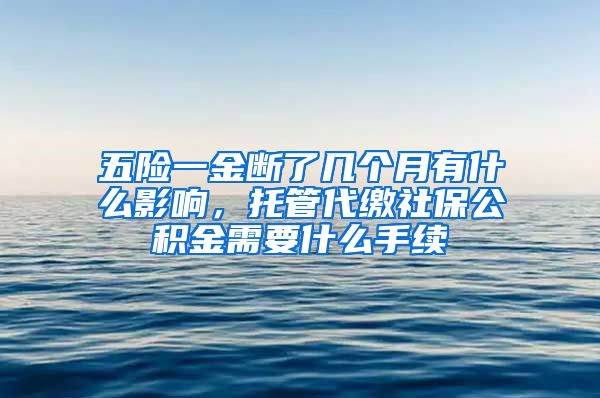 五险一金断了几个月有什么影响，托管代缴社保公积金需要什么手续